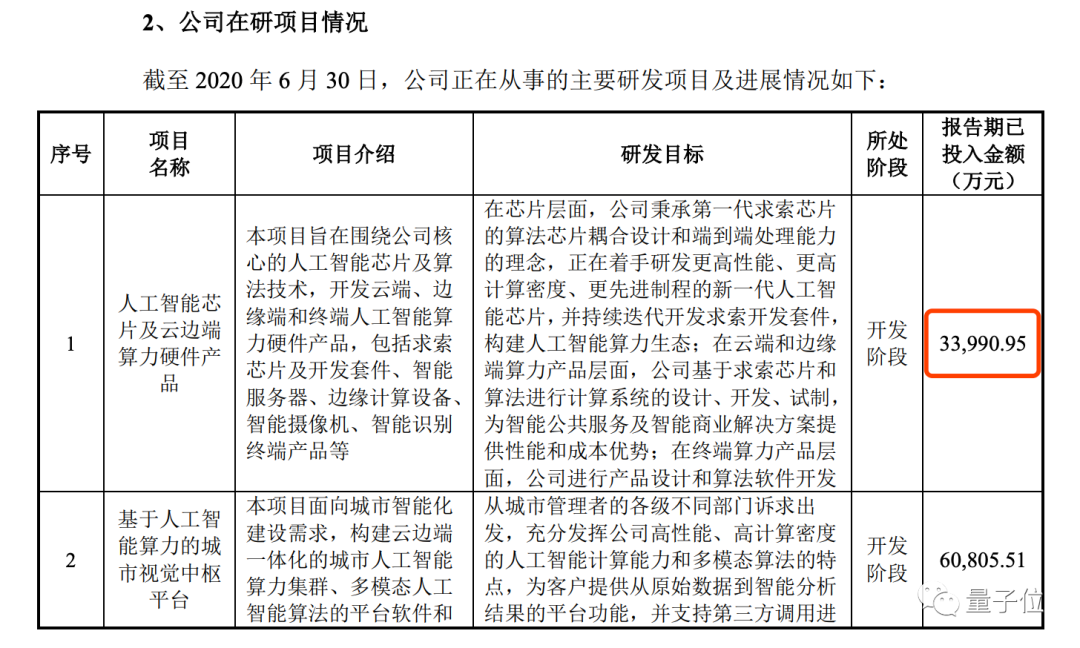 2、公司在研项目情况

截至2020年6月30日，公司正在从事的主要研发项目及进展情况如下：

| 序号 | 项目名称 | 项目介绍 | 研发目标 | 所处阶段 | 报告期已投入金额（万元） |
|---|---|---|---|---|---|
| 1 | 人工智能芯片及云边端算力硬件产品 | 本项目旨在围绕公司核心的人工智能芯片及算法技术，开发云端、边缘端和终端人工智能算力硬件产品，包括求索芯片及开发套件、智能服务器、边缘计算设备、智能摄像机、智能识别终端产品等 | 在芯片层面，公司秉承第一代求索芯片的算法芯片耦合设计和端到端处理能力的理念，正在着手研发更高性能、更高计算密度、更先进制程的新一代人工智能芯片，并持续迭代开发求索开发套件，构建人工智能算力生态；在云端和边缘端算力产品层面，公司基于求索芯片和算法进行计算系统的设计、开发、试制，为智能公共服务及智能商业解决方案提供性能和成本优势；在终端算力产品层面，公司进行产品设计和算法软件开发 | 开发阶段 | 33,990.95 |
| 2 | 基于人工智能算力的城市视觉中枢平台 | 本项目面向城市智能化建设需求，构建云边端一体化的城市人工智能算力集群、多模态人工智能算法的平台软件和 | 从城市管理者的各级不同部门诉求出发，充分发挥公司高性能、高计算密度的人工智能计算能力和多模态算法的特点，为客户提供从原始数据到智能分析结果的平台功能，并支持第三方调用进 | 开发阶段 | 60,805.51 |

量子位